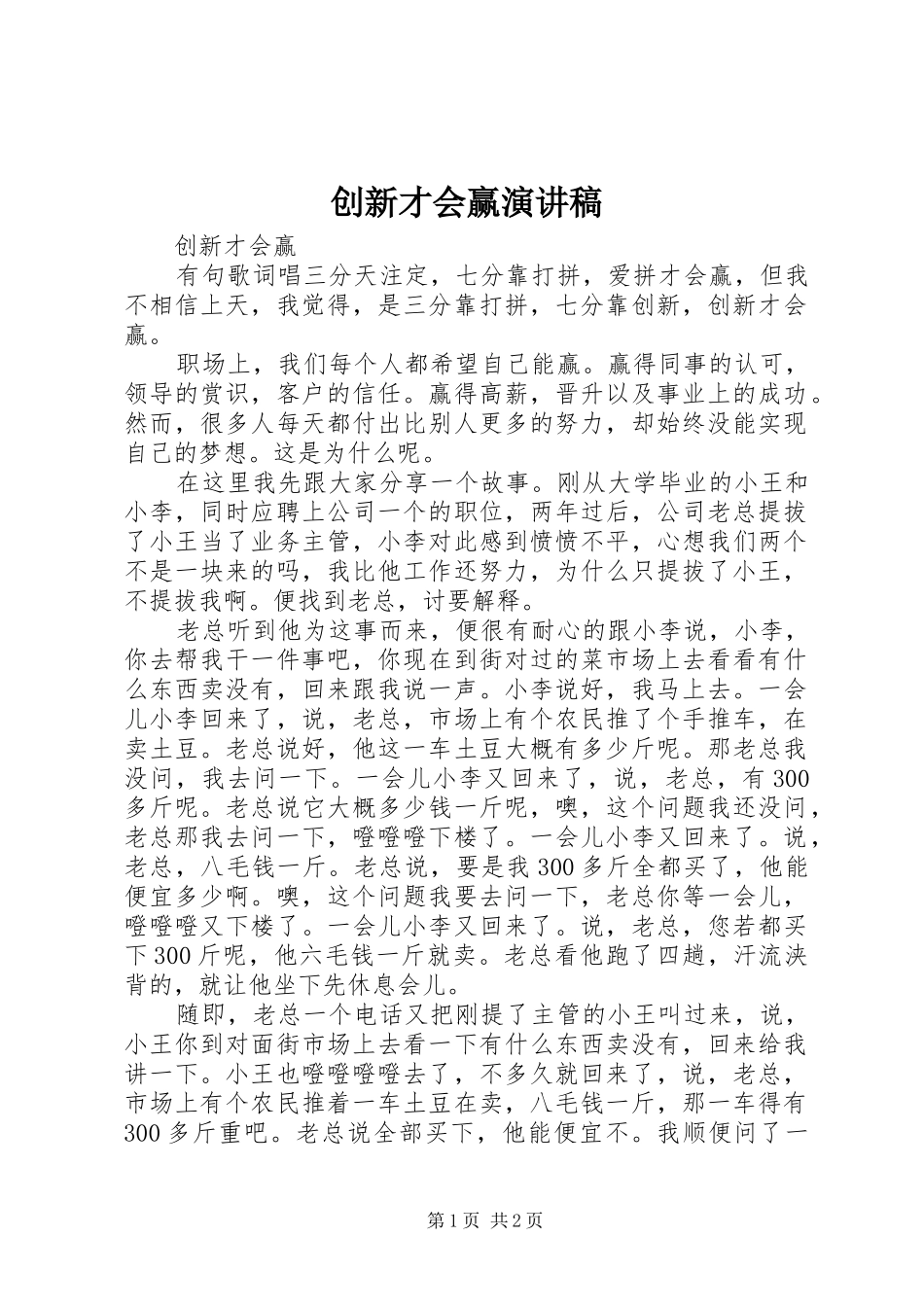 创新才会赢演讲稿

创新才会赢

有句歌词唱三分天注定，七分靠打拼，爱拼才会赢，但我不相信上天，我觉得，是三分靠打拼，七分靠创新，创新才会赢。

职场上，我们每个人都希望自己能赢。赢得同事的认可，领导的赏识，客户的信任。赢得高薪，晋升以及事业上的成功。然而，很多人每天都付出比别人更多的努力，却始终没能实现自己的梦想。这是为什么呢。

在这里我先跟大家分享一个故事。刚从大学毕业的小王和小李，同时应聘上公司一个的职位，两年过后，公司老总提拔了小王当了业务主管，小李对此感到愤愤不平，心想我们两个不是一块来的吗，我比他工作还努力，为什么只提拔了小王，不提拔我啊。便找到老总，讨要解释。

老总听到他为这事而来，便很有耐心的跟小李说，小李，你去帮我干一件事吧，你现在到街对过的菜市场上去看看有什么东西卖没有，回来跟我说一声。小李说好，我马上去。一会儿小李回来了，说，老总，市场上有个农民推了个手推车，在卖土豆。老总说好，他这一车土豆大概有多少斤呢。那老总我没问，我去问一下。一会儿小李又回来了，说，老总，有300多斤呢。老总说它大概多少钱一斤呢，噢，这个问题我还没问，老总那我去问一下，噔噔噔下楼了。一会儿小李又回来了。说，老总，八毛钱一斤。老总说，要是我300多斤全都买了，他能便宜多少啊。噢，这个问题我要去问一下，老总你等一会儿，噔噔噔又下楼了。一会儿小李又回来了。说，老总，您若都买下300斤呢，他六毛钱一斤就卖。老总看他跑了四趟，汗流浃背的，就让他坐下先休息会儿。

随即，老总一个电话又把刚提了主管的小王叫过来，说，小王你到对面街市场上去看一下有什么东西卖没有，回来给我讲一下。小王也噔噔噔噔去了，不多久就回来了，说，老总，市场上有个农民推着一车土豆在卖，八毛钱一斤，那一车得有300多斤重吧。老总说全部买下，他能便宜不。我顺便问了一

第1页 共2页